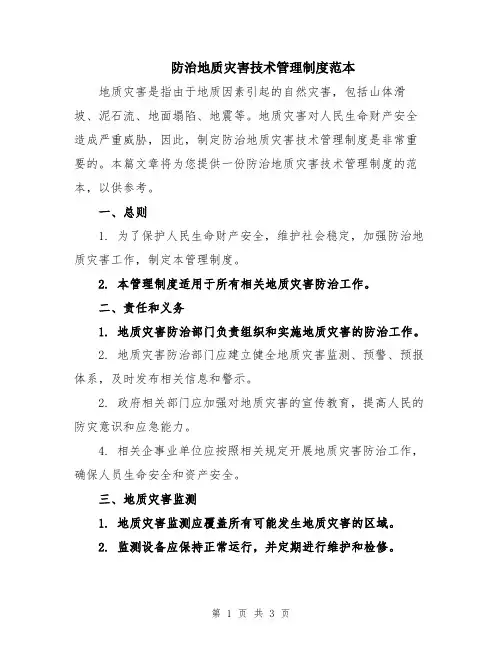 防治地质灾害技术管理制度范本

地质灾害是指由于地质因素引起的自然灾害，包括山体滑坡、泥石流、地面塌陷、地震等。地质灾害对人民生命财产安全造成严重威胁，因此，制定防治地质灾害技术管理制度是非常重要的。本篇文章将为您提供一份防治地质灾害技术管理制度的范本，以供参考。

一、总则

1. 为了保护人民生命财产安全，维护社会稳定，加强防治地质灾害工作，制定本管理制度。

2. 本管理制度适用于所有相关地质灾害防治工作。

二、责任和义务

1. 地质灾害防治部门负责组织和实施地质灾害的防治工作。

2. 地质灾害防治部门应建立健全地质灾害监测、预警、预报体系，及时发布相关信息和警示。

2. 政府相关部门应加强对地质灾害的宣传教育，提高人民的防灾意识和应急能力。

4. 相关企事业单位应按照相关规定开展地质灾害防治工作，确保人员生命安全和资产安全。

三、地质灾害监测

1. 地质灾害监测应覆盖所有可能发生地质灾害的区域。

2. 监测设备应保持正常运行，并定期进行维护和检修。

第 1 页 共 3 页